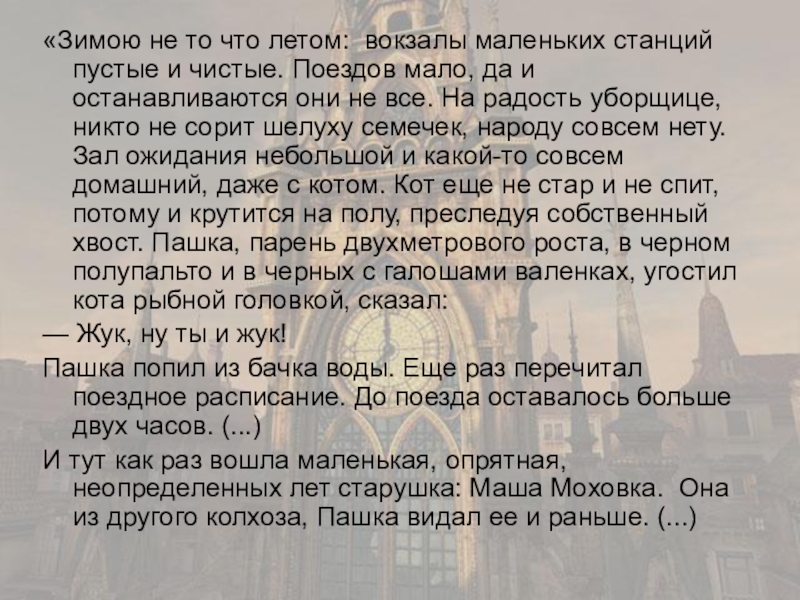 «Зимою не то что летом: вокзалы маленьких станций пустые и чистые. Поездов мало, да и останавливаются они не все. На радость уборщице, никто не сорит шелуху семечек, народу совсем нету. Зал ожидания небольшой и какой-то совсем домашний, даже с котом. Кот еще не стар и не спит, потому и крутится на полу, преследуя собственный хвост. Пашка, парень двухметрового роста, в черном полупальто и в черных с галошами валенках, угостил кота рыбной головкой, сказал:

— Жук, ну ты и жук!

Пашка попил из бачка воды. Еще раз перечитал поездное расписание. До поезда оставалось больше двух часов. (...)

И тут как раз вошла маленькая, опрятная, неопределенных лет старушка: Маша Моховка. Она из другого колхоза, Пашка видал ее и раньше. (...)